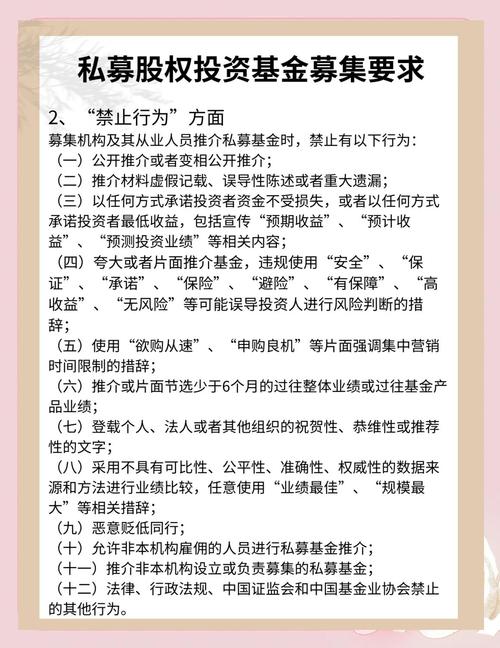 私募股权投资基金募集要求

2、“禁止行为”方面
募集机构及其从业人员推介私募基金时，禁止有以下行为：
（一）公开推介或者变相公开推介；
（二）推介材料虚假记载、误导性陈述或者重大遗漏；
（三）以任何方式承诺投资者资金不受损失，或者以任何方式承诺投资者最低收益，包括宣传“预期收益”、“预计收益”、“预测投资业绩”等相关内容；
（四）夸大或者片面推介基金，违规使用“安全”、“保证”、“承诺”、“保险”、“避险”、“有保障”、“高收益”、“无风险”等可能误导投资人进行风险判断的措辞；
（五）使用“欲购从速”、“申购良机”等片面强调集中营销时间限制的措辞；
（六）推介或片面节选少于6个月的过往整体业绩或过往基金产品业绩；
（七）登载个人、法人或者其他组织的祝贺性、恭维性或推荐性的文字；
（八）采用不具有可比性、公平性、准确性、权威性的数据来源和方法进行业绩比较，任意使用“业绩最佳”、“规模最大”等相关措辞；
（九）恶意贬低同行；
（十）允许非本机构雇佣的人员进行私募基金推介；
（十一）推介非本机构设立或负责募集的私募基金；
（十二）法律、行政法规、中国证监会和中国基金业协会禁止的其他行为。